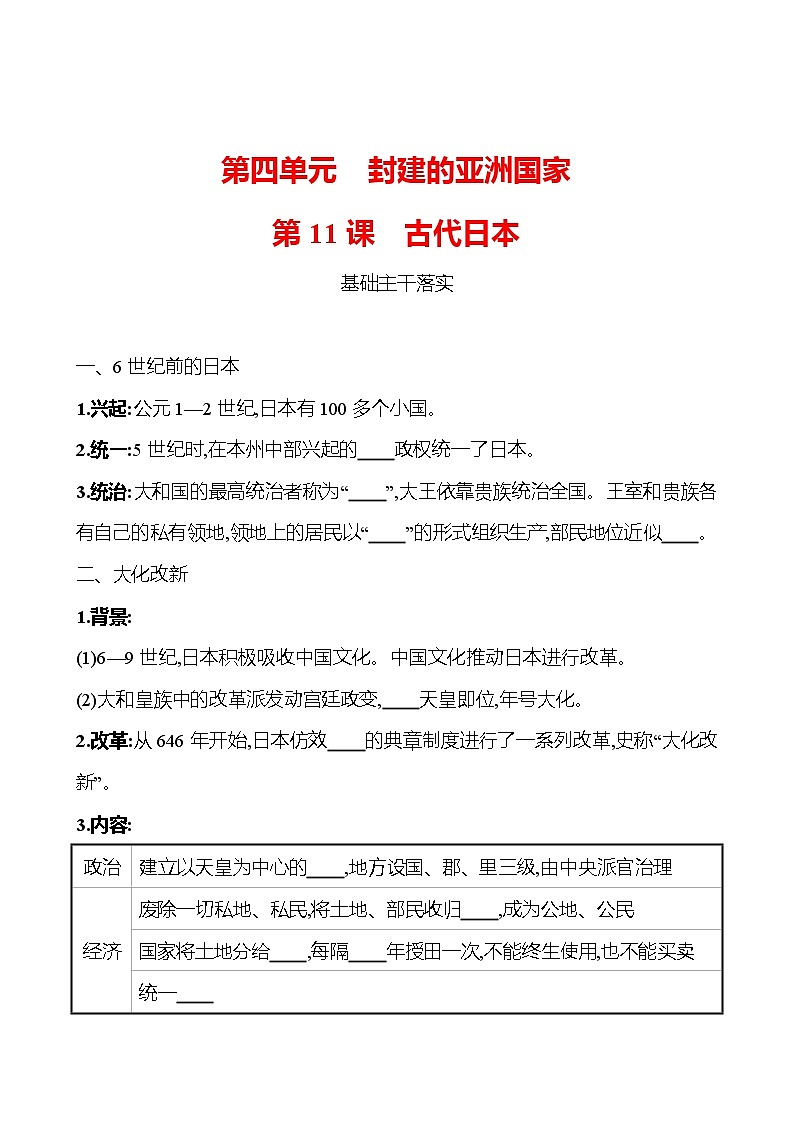 第四单元　封建的亚洲国家

第 11 课　古代日本

基础主干落实

一、6 世纪前的日本

1.兴起:公元 1—2 世纪,日本有 100 多个小国。

2.统一:5 世纪时,在本州中部兴起的____政权统一了日本。

3.统治:大和国的最高统治者称为“____”,大王依靠贵族统治全国。王室和贵族各有自己的私有领地,领地上的居民以“____”的形式组织生产,部民地位近似____。

二、大化改新

1.背景:

(1)6—9 世纪,日本积极吸收中国文化。中国文化推动日本进行改革。

(2)大和皇族中的改革派发动宫廷政变,____天皇即位,年号大化。

2.改革:从 646 年开始,日本仿效____的典章制度进行了一系列改革,史称“大化改新”。

3.内容:

| 政治 | 建立以天皇为中心的____,地方设国、郡、里三级,由中央派官治理 |
|---|---|
| 经济 | 废除一切私地、私民,将土地、部民收归____,成为公地、公民 |
| | 国家将土地分给____,每隔____年授田一次,不能终生使用,也不能买卖 |
| | 统一____ |